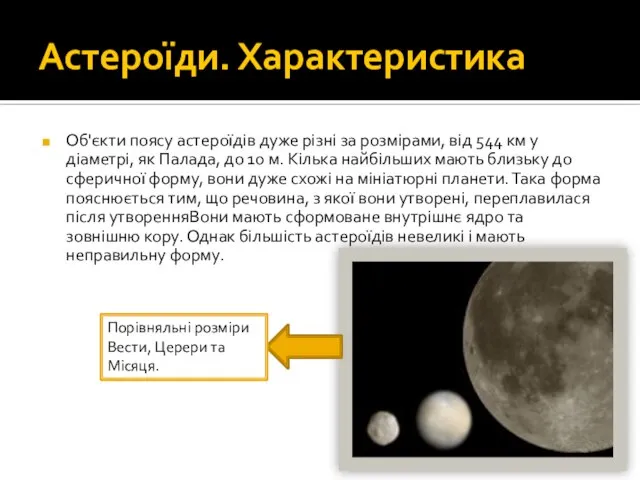 Астероїди. Характеристика

Об'єкти поясу астероїдів дуже різні за розмірами, від 544 км у діаметрі, як Палада, до 10 м. Кілька найбільших мають близьку до сферичної форму, вони дуже схожі на мініатюрні планети. Така форма пояснюється тим, що речовина, з якої вони утворені, переплавилася після утворенняВони мають сформоване внутрішнє ядро та зовнішню кору. Однак більшість астероїдів невеликі і мають неправильну форму.

Порівняльні розміри Вести, Церери та Місяця.